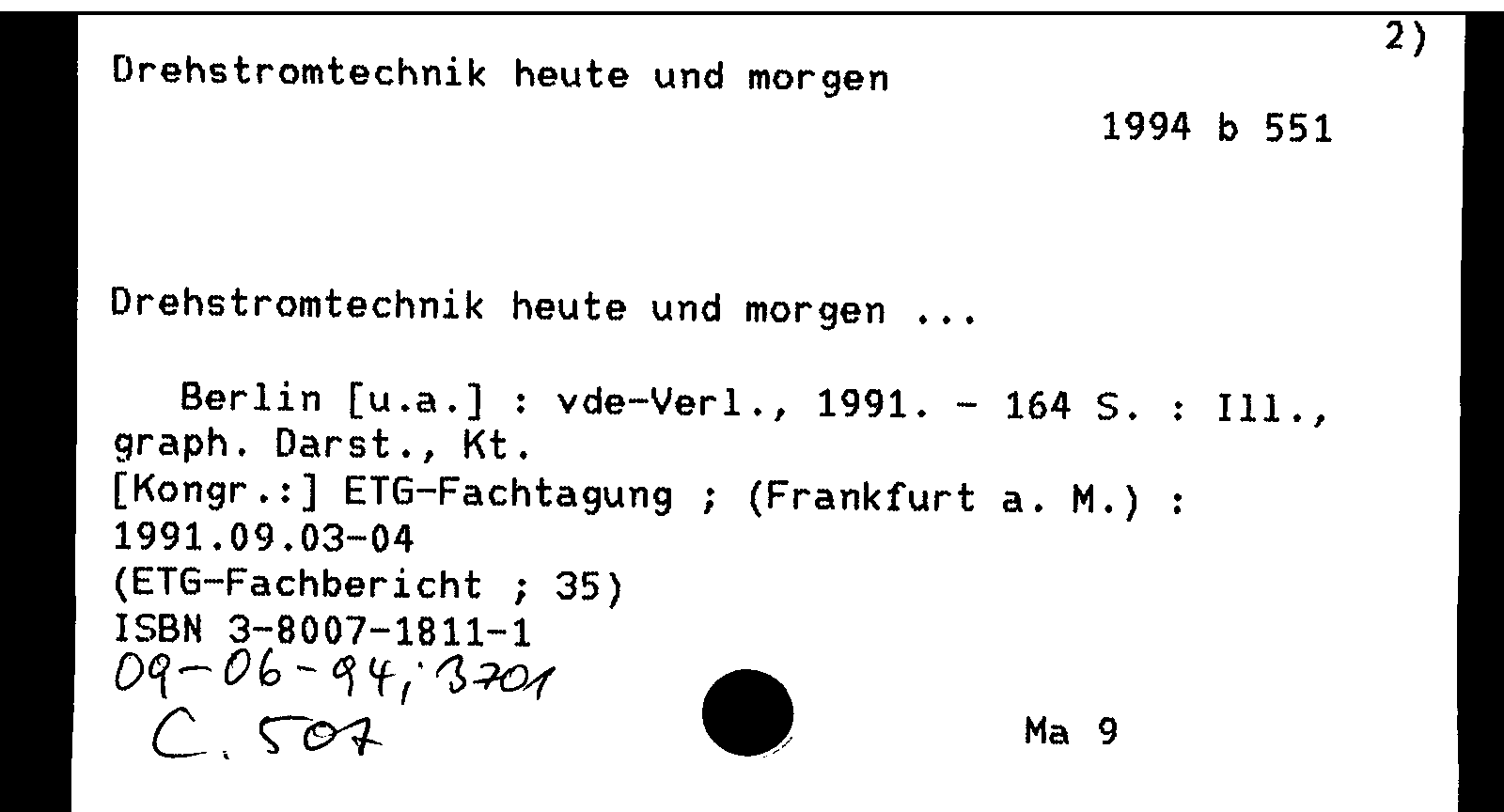 2)

Drehstromtechnik heute und morgen

1994 b 551

Drehstromtechnik heute und morgen ...

Berlin [u.a.] : vde-Verl., 1991. - 164 S. : Ill., graph. Darst., Kt.
[Kongr.:] ETG-Fachtagung ; (Frankfurt a. M.) : 1991.09.03-04
(ETG-Fachbericht ; 35)
ISBN 3-8007-1811-1
09-06-94, 3701
C. 507

Ma 9